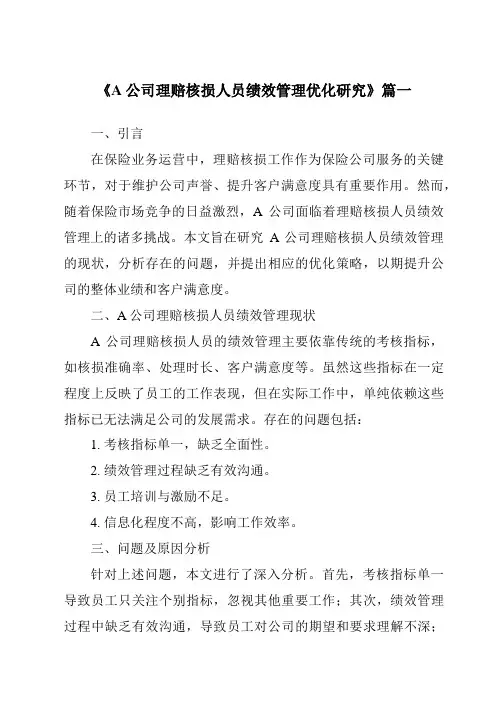 《A 公司理赔核损人员绩效管理优化研究》篇一

一、引言

在保险业务运营中，理赔核损工作作为保险公司服务的关键环节，对于维护公司声誉、提升客户满意度具有重要作用。然而，随着保险市场竞争的日益激烈，A 公司面临着理赔核损人员绩效管理上的诸多挑战。本文旨在研究 A 公司理赔核损人员绩效管理的现状，分析存在的问题，并提出相应的优化策略，以期提升公司的整体业绩和客户满意度。

二、A 公司理赔核损人员绩效管理现状

A 公司理赔核损人员的绩效管理主要依靠传统的考核指标，如核损准确率、处理时长、客户满意度等。虽然这些指标在一定程度上反映了员工的工作表现，但在实际工作中，单纯依赖这些指标已无法满足公司的发展需求。存在的问题包括：

1. 考核指标单一，缺乏全面性。

2. 绩效管理过程缺乏有效沟通。

3. 员工培训与激励不足。

4. 信息化程度不高，影响工作效率。

三、问题及原因分析

针对上述问题，本文进行了深入分析。首先，考核指标单一导致员工只关注个别指标，忽视其他重要工作；其次，绩效管理过程中缺乏有效沟通，导致员工对公司的期望和要求理解不深；